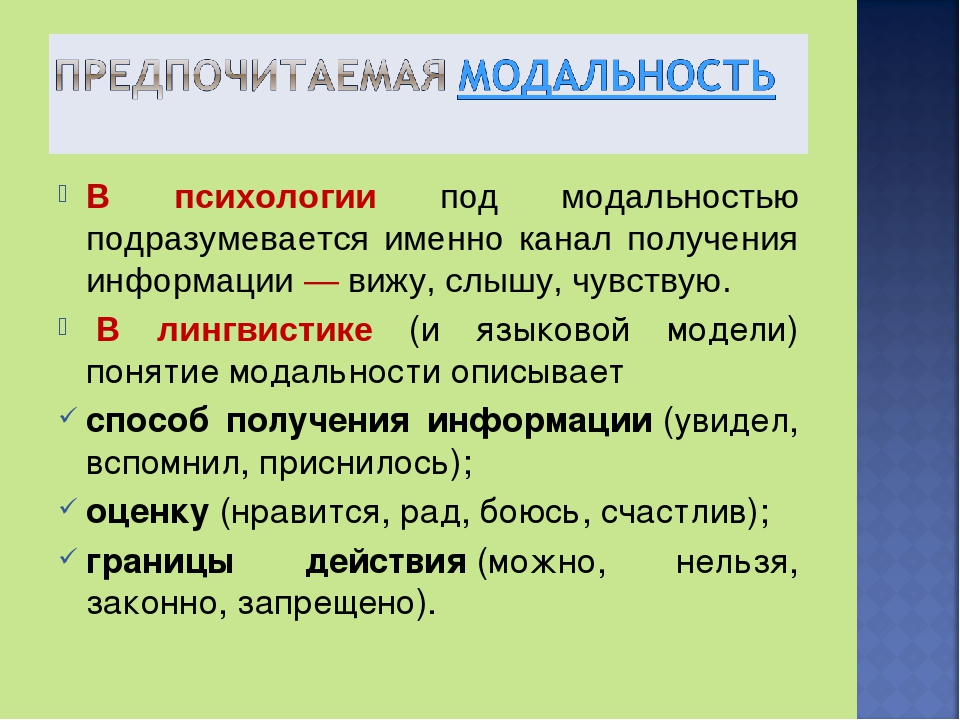 ПРЕДПОЧИТАЕМАЯ МОДАЛЬНОСТЬ

В психологии под модальностью подразумевается именно канал получения информации — вижу, слышу, чувствую.

В лингвистике (и языковой модели) понятие модальности описывает

способ получения информации (увидел, вспомнил, приснилось);

оценку (нравится, рад, боюсь, счастлив);

границы действия (можно, нельзя, законно, запрещено).